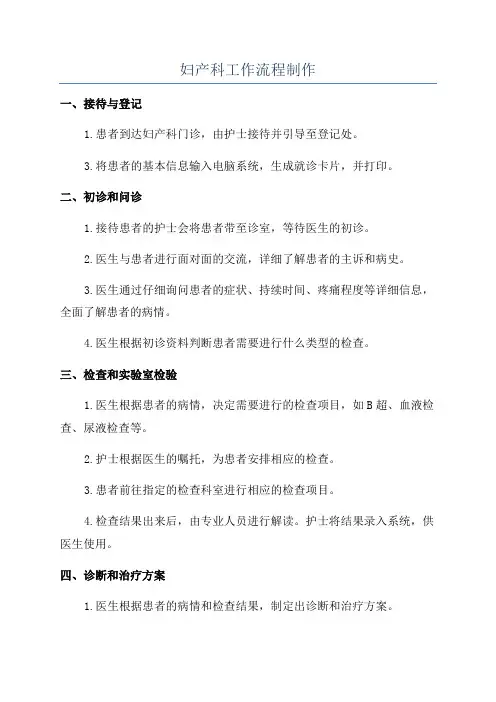 妇产科工作流程制作

一、接待与登记

1.患者到达妇产科门诊，由护士接待并引导至登记处。

3.将患者的基本信息输入电脑系统，生成就诊卡片，并打印。

二、初诊和问诊

1.接待患者的护士会将患者带至诊室，等待医生的初诊。

2.医生与患者进行面对面的交流，详细了解患者的主诉和病史。

3.医生通过仔细询问患者的症状、持续时间、疼痛程度等详细信息，全面了解患者的病情。

4.医生根据初诊资料判断患者需要进行什么类型的检查。

三、检查和实验室检验

1.医生根据患者的病情，决定需要进行的检查项目，如B超、血液检查、尿液检查等。

2.护士根据医生的嘱托，为患者安排相应的检查。

3.患者前往指定的检查科室进行相应的检查项目。

4.检查结果出来后，由专业人员进行解读。护士将结果录入系统，供医生使用。

四、诊断和治疗方案

1.医生根据患者的病情和检查结果，制定出诊断和治疗方案。